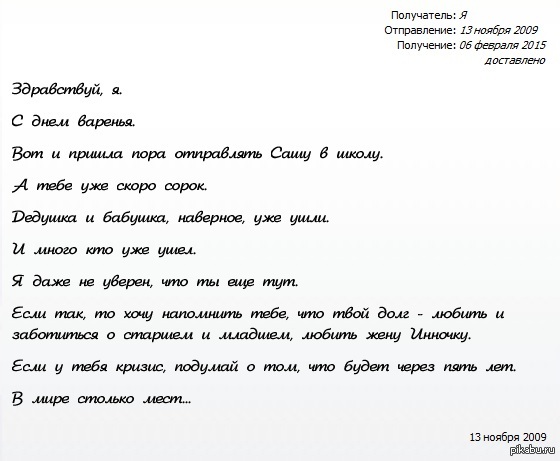 Получатель: Я
Отправление: 13 ноября 2009
Получение: 06 февраля 2015
доставлено

Здравствуй, я.

С днем варенья.

Вот и пришла пора отправлять Сашу в школу.

А тебе уже скоро сорок.

Дедушка и бабушка, наверное, уже ушли.

И много кто уже ушел.

Я даже не уверен, что ты еще тут.

Если так, то хочу напомнить тебе, что твой долг - любить и заботиться о старшем и младшем, любить жену Инночку.

Если у тебя кризис, подумай о том, что будет через пять лет.

В мире столько мест...

13 ноября 2009

pikabu.ru